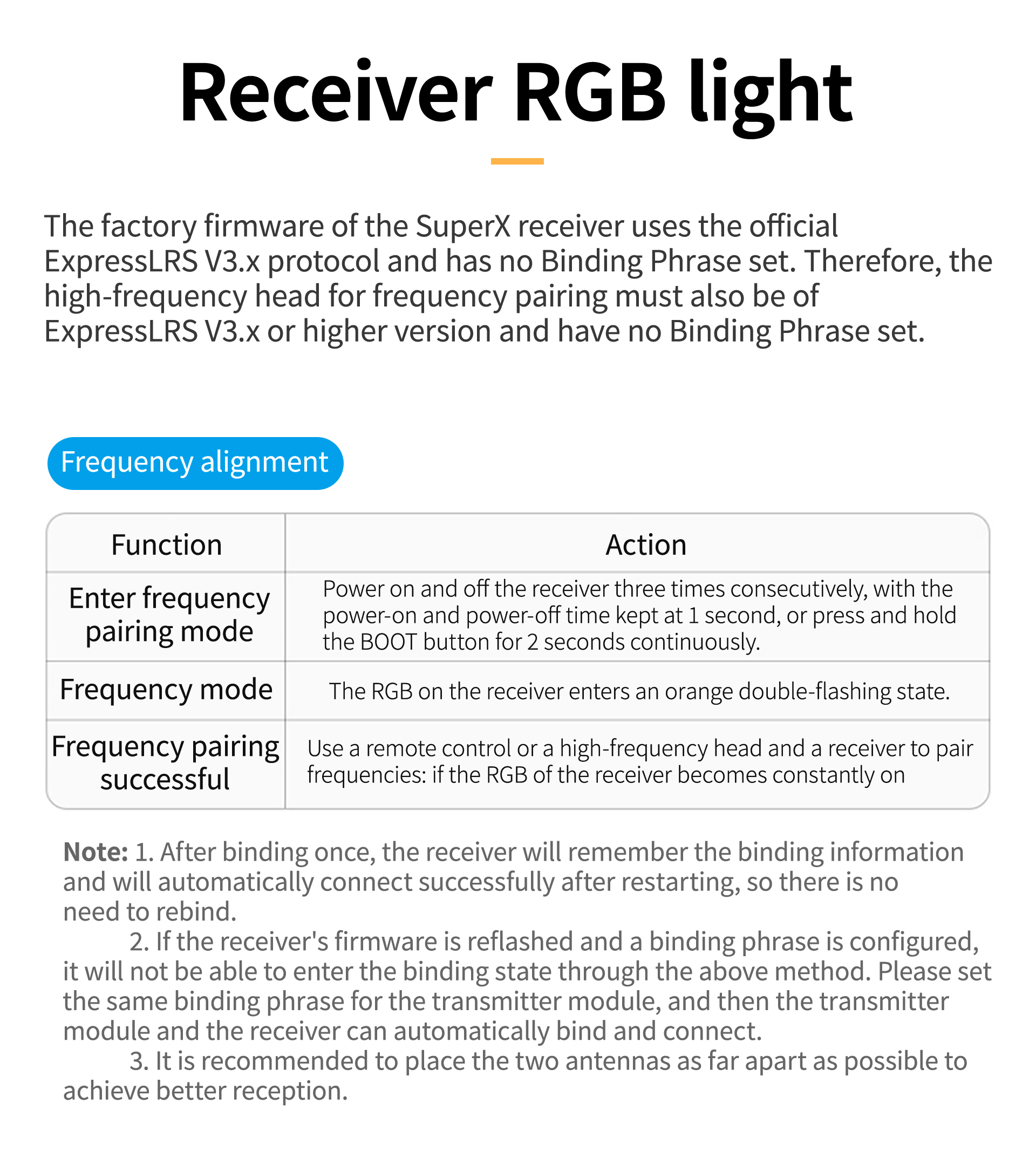 Receiver RGB light

The factory firmware of the SuperX receiver uses the official ExpressLRS V3.x protocol and has no Binding Phrase set. Therefore, the high-frequency head for frequency pairing must also be of ExpressLRS V3.x or higher version and have no Binding Phrase set.

Frequency alignment

| Function | Action |
|---|---|
| Enter frequency pairing mode | Power on and off the receiver three times consecutively, with the power-on and power-off time kept at 1 second, or press and hold the BOOT button for 2 seconds continuously. |
| Frequency mode | The RGB on the receiver enters an orange double-flashing state. |
| Frequency pairing successful | Use a remote control or a high-frequency head and a receiver to pair frequencies: if the RGB of the receiver becomes constantly on |

Note: 1. After binding once, the receiver will remember the binding information and will automatically connect successfully after restarting, so there is no need to rebind.
2. If the receiver's firmware is reflashed and a binding phrase is configured, it will not be able to enter the binding state through the above method. Please set the same binding phrase for the transmitter module, and then the transmitter module and the receiver can automatically bind and connect.
3. It is recommended to place the two antennas as far apart as possible to achieve better reception.